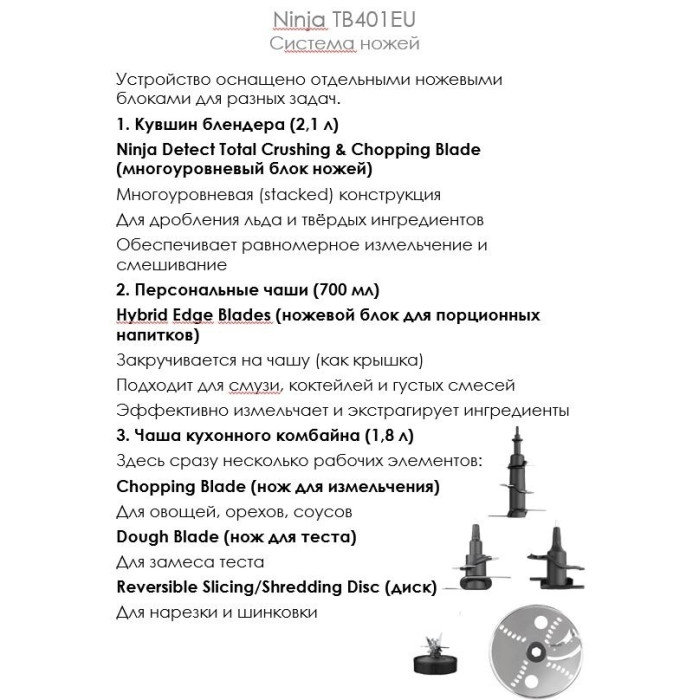 Ninja TB401EU
Система ножей

Устройство оснащено отдельными ножевыми блоками для разных задач.

1. Кувшин блендера (2,1 л)

Ninja Detect Total Crushing & Chopping Blade (многоуровневый блок ножей)

Многоуровневая (stacked) конструкция

Для дробления льда и твёрдых ингредиентов

Обеспечивает равномерное измельчение и смешивание

2. Персональные чаши (700 мл)

Hybrid Edge Blades (ножевой блок для порционных напитков)

Закручивается на чашу (как крышка)

Подходит для смузи, коктейлей и густых смесей

Эффективно измельчает и экстрагирует ингредиенты

3. Чаша кухонного комбайна (1,8 л)

Здесь сразу несколько рабочих элементов:

Chopping Blade (нож для измельчения)

Для овощей, орехов, соусов

Dough Blade (нож для теста)

Для замеса теста

Reversible Slicing/Shredding Disc (диск)

Для нарезки и шинковки